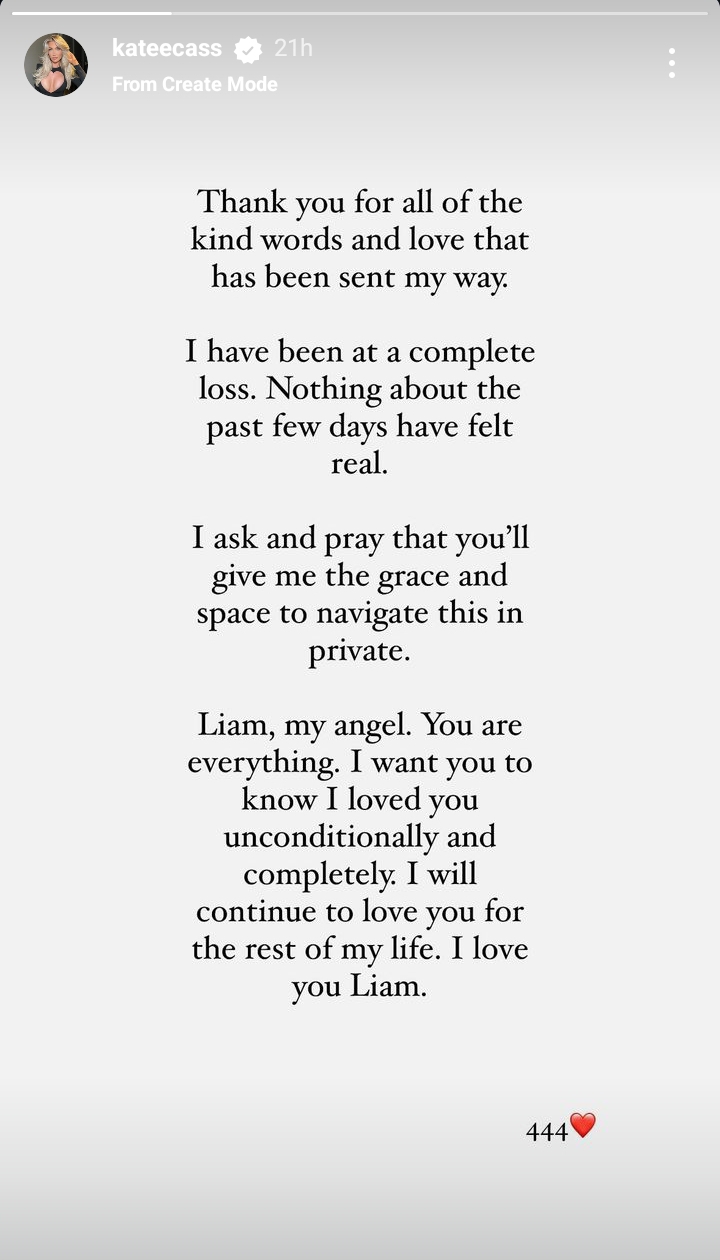 kateecass 21h
From Create Mode

Thank you for all of the kind words and love that has been sent my way.

I have been at a complete loss. Nothing about the past few days have felt real.

I ask and pray that you'll give me the grace and space to navigate this in private.

Liam, my angel. You are everything. I want you to know I loved you unconditionally and completely. I will continue to love you for the rest of my life. I love you Liam.

444❤️